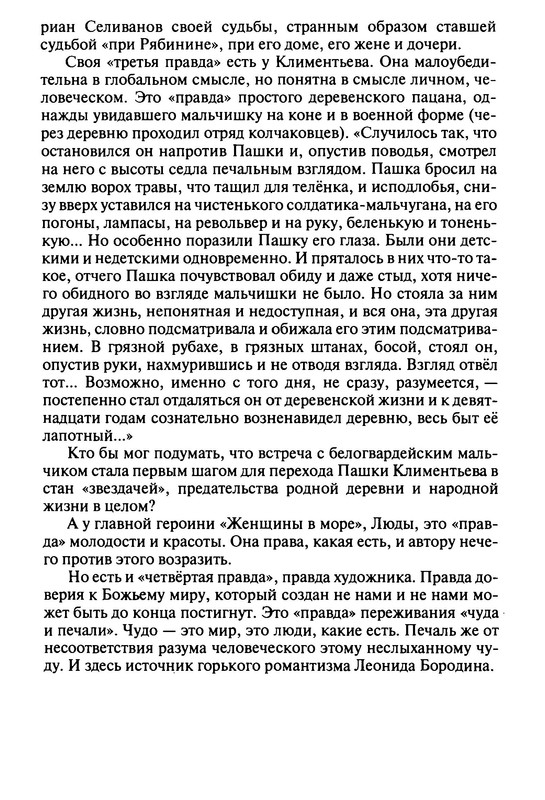 риан Селиванов своей судьбы, странным образом ставшей судьбой «при Рябинине», при его доме, его жене и дочери.

Своя «третья правда» есть у Климентьева. Она малоубедительна в глобальном смысле, но понятна в смысле личном, человеческом. Это «правда» простого деревенского пацана, однажды увидавшего мальчишку на коне и в военной форме (через деревню проходил отряд колчаковцев). «Случилось так, что остановился он напротив Пашки и, опустив поводья, смотрел на него с высоты седла печальным взглядом. Пашка бросил на землю ворох травы, что тащил для телёнка, и исподлобья, снизу вверх уставился на чистенького солдатика-мальчугана, на его погоны, лампасы, на револьвер и на руку, беленькую и тоненькую... Но особенно поразили Пашку его глаза. Были они детскими и недетскими одновременно. И пряталось в них что-то такое, отчего Пашка почувствовал обиду и даже стыд, хотя ничего обидного во взгляде мальчишки не было. Но стояла за ним другая жизнь, непонятная и недоступная, и вся она, эта другая жизнь, словно подсматривала и обижала его этим подсматриванием. В грязной рубахе, в грязных штанах, босой, стоял он, опустив руки, нахмурившись и не отводя взгляда. Взгляд отвёл тот... Возможно, именно с того дня, не сразу, разумеется, — постепенно стал отдаляться он от деревенской жизни и к девятнадцати годам сознательно возненавидел деревню, весь быт её лапотный...»

Кто бы мог подумать, что встреча с белогвардейским мальчиком стала первым шагом для перехода Пашки Климентьева в стан «звездачей», предательства родной деревни и народной жизни в целом?

А у главной героини «Женщины в море», Люды, это «правда» молодости и красоты. Она права, какая есть, и автору нечего против этого возразить.

Но есть и «четвёртая правда», правда художника. Правда доверия к Божьему миру, который создан не нами и не нами может быть до конца постигнут. Это «правда» переживания «чуда и печали». Чудо — это мир, это люди, какие есть. Печаль же от несоответствия разума человеческого этому неслыханному чуду. И здесь источник горького романтизма Леонида Бородина.